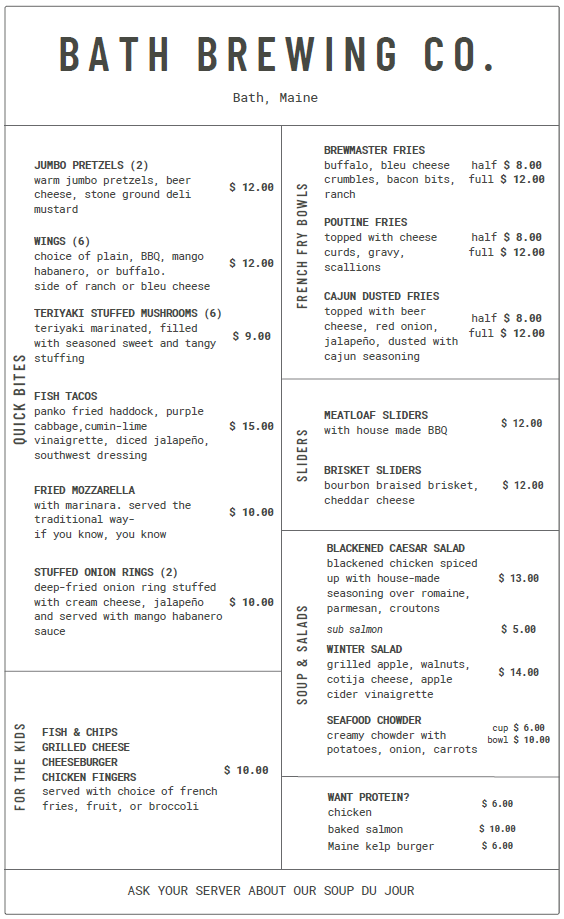 BATH BREWING CO.

Bath, Maine

QUICK BITES

JUMBO PRETZELS (2)
warm jumbo pretzels, beer cheese, stone ground deli mustard $ 12.00

WINGS (6)
choice of plain, BBQ, mango habanero, or buffalo. side of ranch or bleu cheese $ 12.00

TERIYAKI STUFFED MUSHROOMS (6)
teriyaki marinated, filled with seasoned sweet and tangy stuffing $ 9.00

FISH TACOS
panko fried haddock, purple cabbage,cumin-lime vinaigrette, diced jalapeño, southwest dressing $ 15.00

FRIED MOZZARELLA
with marinara. served the traditional way-
if you know, you know $ 10.00

STUFFED ONION RINGS (2)
deep-fried onion ring stuffed with cream cheese, jalapeño and served with mango habanero sauce $ 10.00

FOR THE KIDS

FISH & CHIPS
GRILLED CHEESE
CHEESEBURGER
CHICKEN FINGERS
served with choice of french fries, fruit, or broccoli $ 10.00

FRENCH FRY BOWLS

BREWMASTER FRIES
buffalo, bleu cheese crumbles, bacon bits, ranch half $ 8.00 full $ 12.00

POUTINE FRIES
topped with cheese curds, gravy, scallions half $ 8.00 full $ 12.00

CAJUN DUSTED FRIES
topped with beer cheese, red onion, jalapeño, dusted with cajun seasoning half $ 8.00 full $ 12.00

SLIDERS

MEATLOAF SLIDERS
with house made BBQ $ 12.00

BRISKET SLIDERS
bourbon braised brisket, cheddar cheese $ 12.00

SOUP & SALADS

BLACKENED CAESAR SALAD
blackened chicken spiced up with house-made seasoning over romaine, parmesan, croutons $ 13.00

sub salmon $ 5.00

WINTER SALAD
grilled apple, walnuts, cotija cheese, apple cider vinaigrette $ 14.00

SEAFOOD CHOWDER
creamy chowder with potatoes, onion, carrots cup $ 6.00 bowl $ 10.00

WANT PROTEIN?
chicken $ 6.00
baked salmon $ 10.00
Maine kelp burger $ 6.00

ASK YOUR SERVER ABOUT OUR SOUP DU JOUR